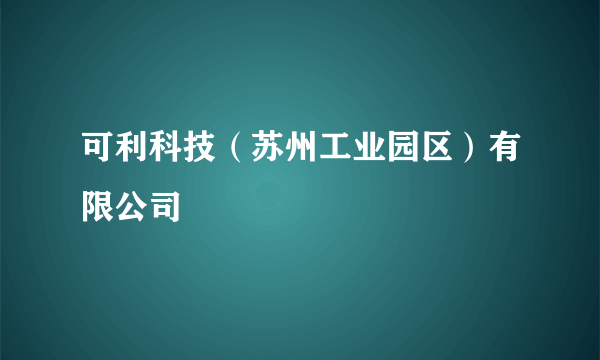 可利科技（苏州工业园区）有限公司